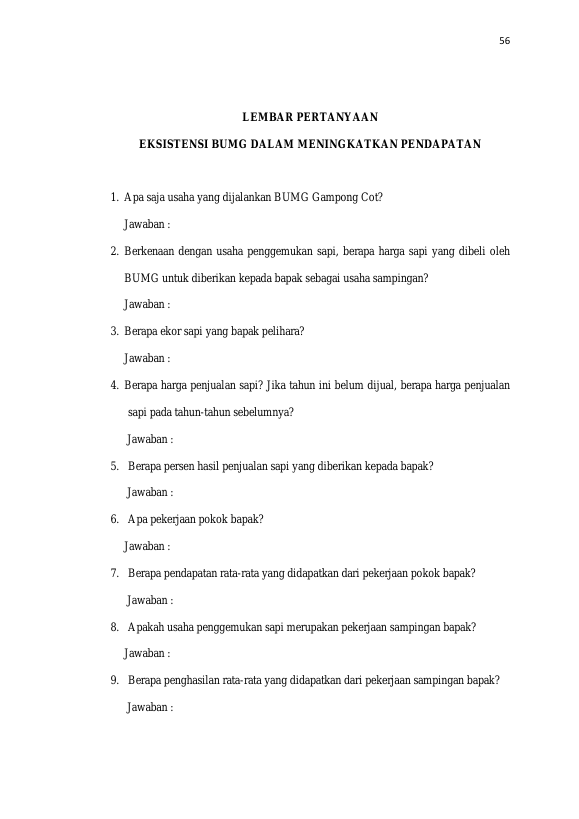 56

LEMBAR PERTANYAAN

EKSISTENSI BUMG DALAM MENINGKATKAN PENDAPATAN

1. Apa saja usaha yang dijalankan BUMG Gampong Cot?

Jawaban :

2. Berkenaan dengan usaha penggemukan sapi, berapa harga sapi yang dibeli oleh BUMG untuk diberikan kepada bapak sebagai usaha sampingan?

Jawaban :

3. Berapa ekor sapi yang bapak pelihara?

Jawaban :

4. Berapa harga penjualan sapi? Jika tahun ini belum dijual, berapa harga penjualan sapi pada tahun-tahun sebelumnya?

Jawaban :

5. Berapa persen hasil penjualan sapi yang diberikan kepada bapak?

Jawaban :

6. Apa pekerjaan pokok bapak?

Jawaban :

7. Berapa pendapatan rata-rata yang didapatkan dari pekerjaan pokok bapak?

Jawaban :

8. Apakah usaha penggemukan sapi merupakan pekerjaan sampingan bapak?

Jawaban :

9. Berapa penghasilan rata-rata yang didapatkan dari pekerjaan sampingan bapak?

Jawaban :